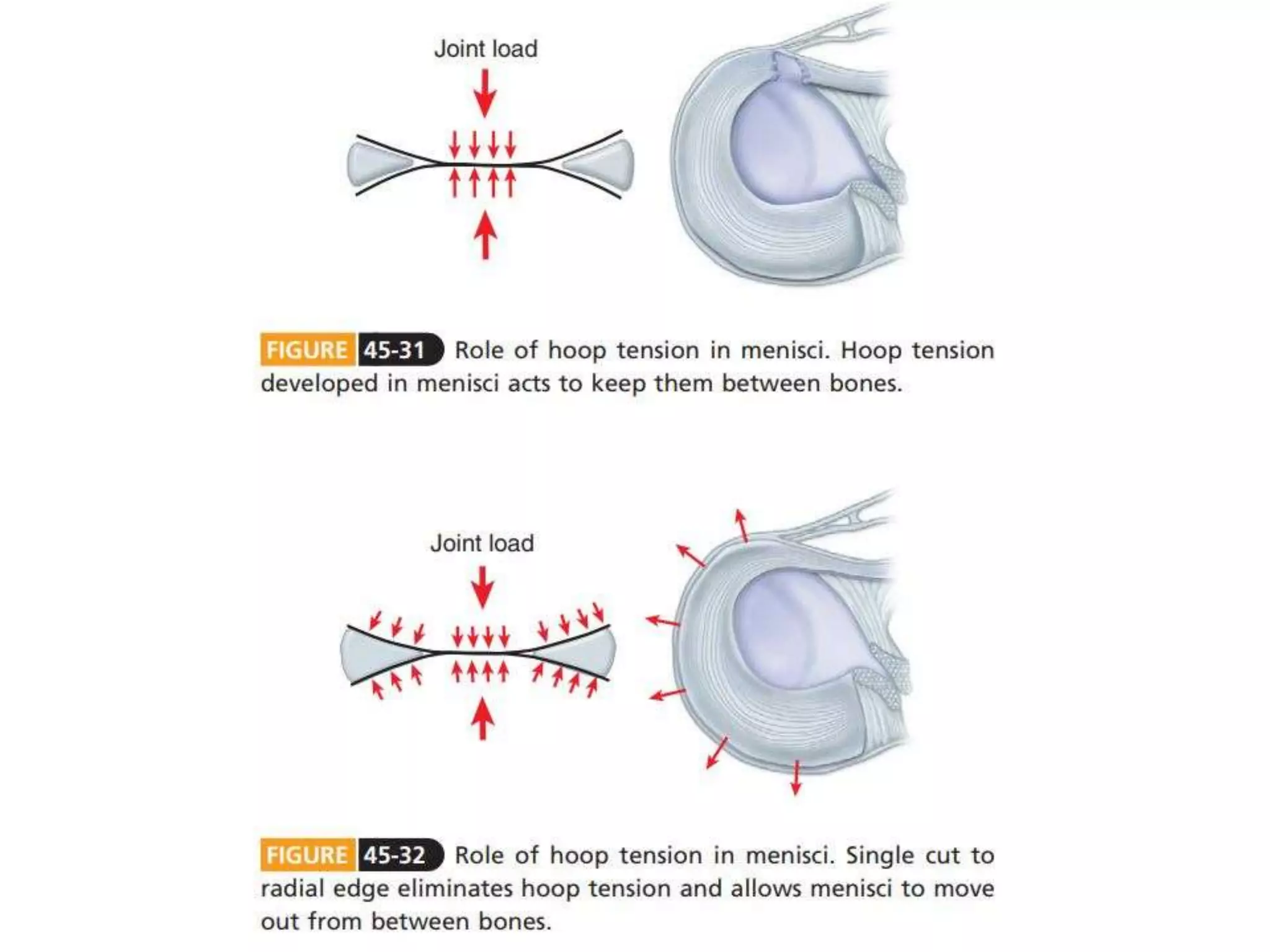 Joint load

FIGURE 45-31 Role of hoop tension in menisci. Hoop tension developed in menisci acts to keep them between bones.

Joint load

FIGURE 45-32 Role of hoop tension in menisci. Single cut to radial edge eliminates hoop tension and allows menisci to move out from between bones.